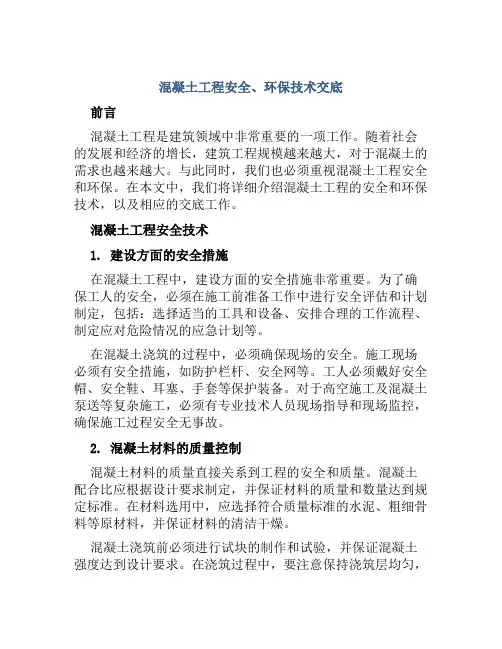 混凝土工程安全、环保技术交底

前言

混凝土工程是建筑领域中非常重要的一项工作。随着社会的发展和经济的增长，建筑工程规模越来越大，对于混凝土的需求也越来越大。与此同时，我们也必须重视混凝土工程安全和环保。在本文中，我们将详细介绍混凝土工程的安全和环保技术，以及相应的交底工作。

混凝土工程安全技术

1. 建设方面的安全措施

在混凝土工程中，建设方面的安全措施非常重要。为了确保工人的安全，必须在施工前准备工作中进行安全评估和计划制定，包括：选择适当的工具和设备、安排合理的工作流程、制定应对危险情况的应急计划等。

在混凝土浇筑的过程中，必须确保现场的安全。施工现场必须有安全措施，如防护栏杆、安全网等。工人必须戴好安全帽、安全鞋、耳塞、手套等保护装备。对于高空施工及混凝土泵送等复杂施工，必须有专业技术人员现场指导和现场监控，确保施工过程安全无事故。

2. 混凝土材料的质量控制

混凝土材料的质量直接关系到工程的安全和质量。混凝土配合比应根据设计要求制定，并保证材料的质量和数量达到规定标准。在材料选用中，应选择符合质量标准的水泥、粗细骨料等原材料，并保证材料的清洁干燥。

混凝土浇筑前必须进行试块的制作和试验，并保证混凝土强度达到设计要求。在浇筑过程中，要注意保持浇筑层均匀，